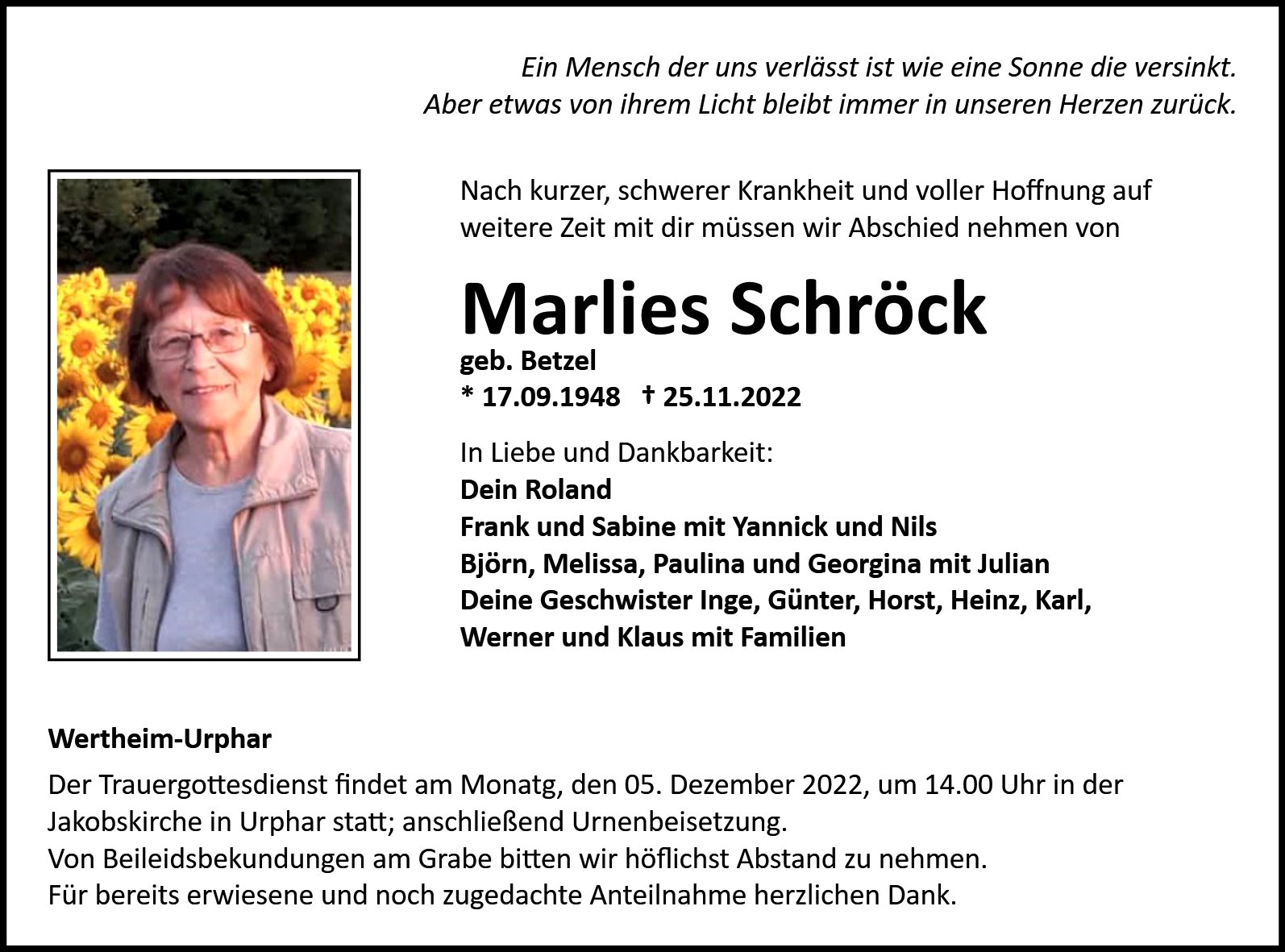 Ein Mensch der uns verlässt ist wie eine Sonne die versinkt.
Aber etwas von ihrem Licht bleibt immer in unseren Herzen zurück.

Nach kurzer, schwerer Krankheit und voller Hoffnung auf weitere Zeit mit dir müssen wir Abschied nehmen von

Marlies Schröck

geb. Betzel
* 17.09.1948 † 25.11.2022

In Liebe und Dankbarkeit:
Dein Roland
Frank und Sabine mit Yannick und Nils
Björn, Melissa, Paulina und Georgina mit Julian
Deine Geschwister Inge, Günter, Horst, Heinz, Karl, Werner und Klaus mit Familien

Wertheim-Urphar

Der Trauergottesdienst findet am Monatg, den 05. Dezember 2022, um 14.00 Uhr in der Jakobskirche in Urphar statt; anschließend Urnenbeisetzung.
Von Beileidsbekundungen am Grabe bitten wir höflichst Abstand zu nehmen.
Für bereits erwiesene und noch zugedachte Anteilnahme herzlichen Dank.